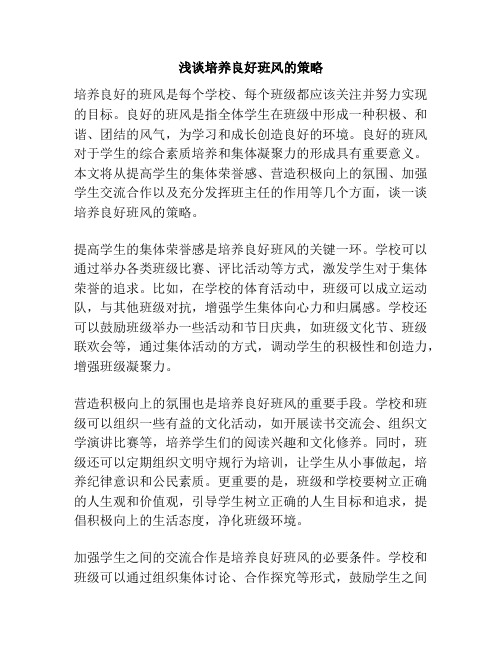 浅谈培养良好班风的策略

培养良好的班风是每个学校、每个班级都应该关注并努力实现的目标。良好的班风是指全体学生在班级中形成一种积极、和谐、团结的风气，为学习和成长创造良好的环境。良好的班风对于学生的综合素质培养和集体凝聚力的形成具有重要意义。本文将从提高学生的集体荣誉感、营造积极向上的氛围、加强学生交流合作以及充分发挥班主任的作用等几个方面，谈一谈培养良好班风的策略。

提高学生的集体荣誉感是培养良好班风的关键一环。学校可以通过举办各类班级比赛、评比活动等方式，激发学生对于集体荣誉的追求。比如，在学校的体育活动中，班级可以成立运动队，与其他班级对抗，增强学生集体向心力和归属感。学校还可以鼓励班级举办一些活动和节日庆典，如班级文化节、班级联欢会等，通过集体活动的方式，调动学生的积极性和创造力，增强班级凝聚力。

营造积极向上的氛围也是培养良好班风的重要手段。学校和班级可以组织一些有益的文化活动，如开展读书交流会、组织文学演讲比赛等，培养学生们的阅读兴趣和文化修养。同时，班级还可以定期组织文明守规行为培训，让学生从小事做起，培养纪律意识和公民素质。更重要的是，班级和学校要树立正确的人生观和价值观，引导学生树立正确的人生目标和追求，提倡积极向上的生活态度，净化班级环境。

加强学生之间的交流合作是培养良好班风的必要条件。学校和班级可以通过组织集体讨论、合作探究等形式，鼓励学生之间